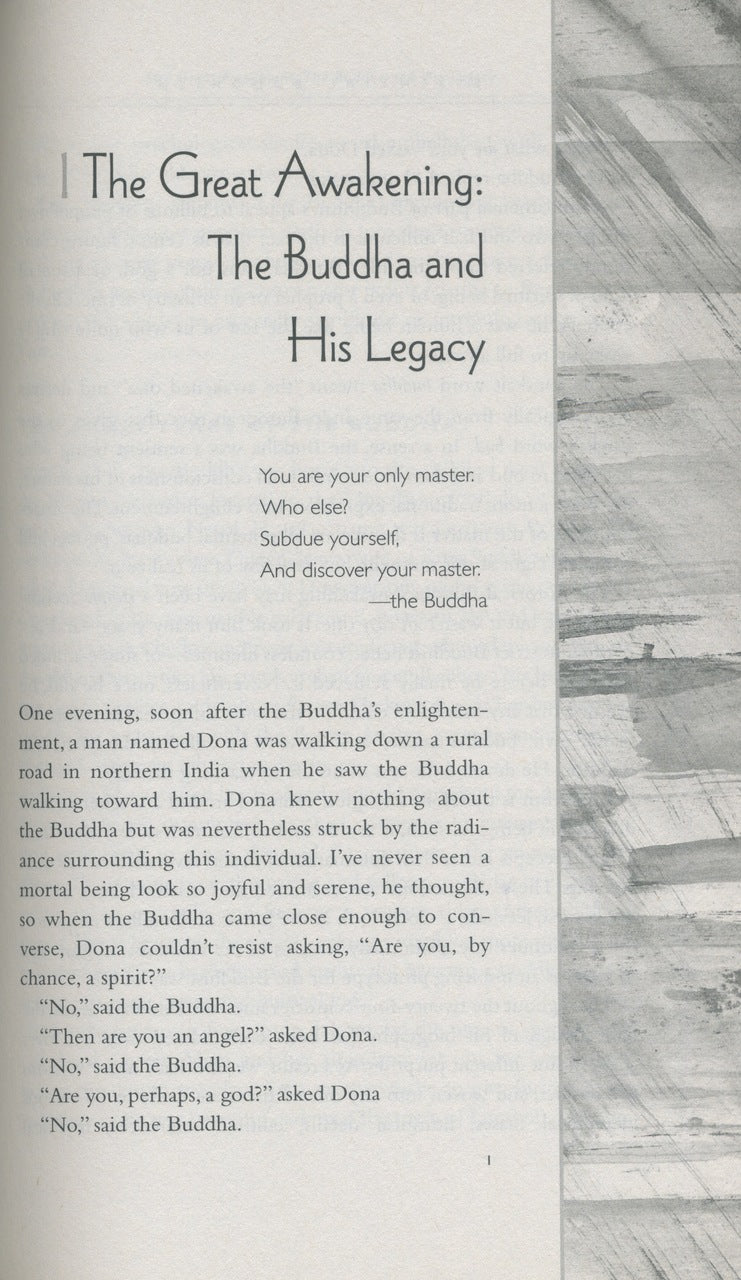 1 The Great Awakening: The Buddha and His Legacy

You are your only master.
Who else?
Subdue yourself,
And discover your master.
—the Buddha

One evening, soon after the Buddha's enlightenment, a man named Dona was walking down a rural road in northern India when he saw the Buddha walking toward him. Dona knew nothing about the Buddha but was nevertheless struck by the radiance surrounding this individual. I've never seen a mortal being look so joyful and serene, he thought, so when the Buddha came close enough to converse, Dona couldn't resist asking, "Are you, by chance, a spirit?"

"No," said the Buddha.

"Then are you an angel?" asked Dona.

"No," said the Buddha.

"Are you, perhaps, a god?" asked Dona

"No," said the Buddha.

1